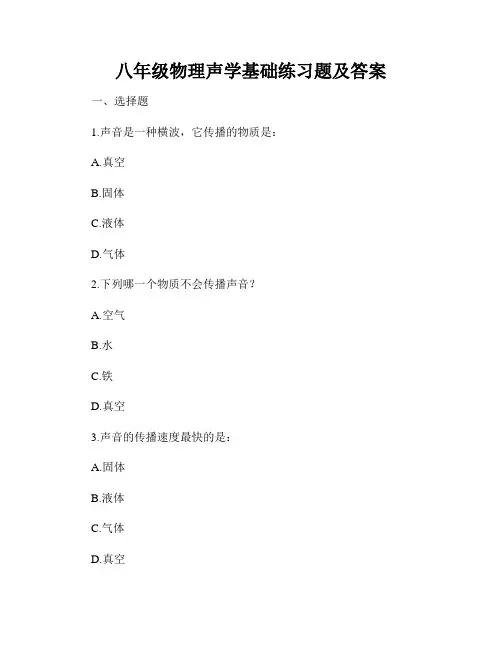 八年级物理声学基础练习题及答案

一、选择题

1.声音是一种横波，它传播的物质是：

A.真空

B.固体

C.液体

D.气体

2.下列哪一个物质不会传播声音？

A.空气

B.水

C.铁

D.真空

3.声音的传播速度最快的是：

A.固体

B.液体

C.气体

D.真空